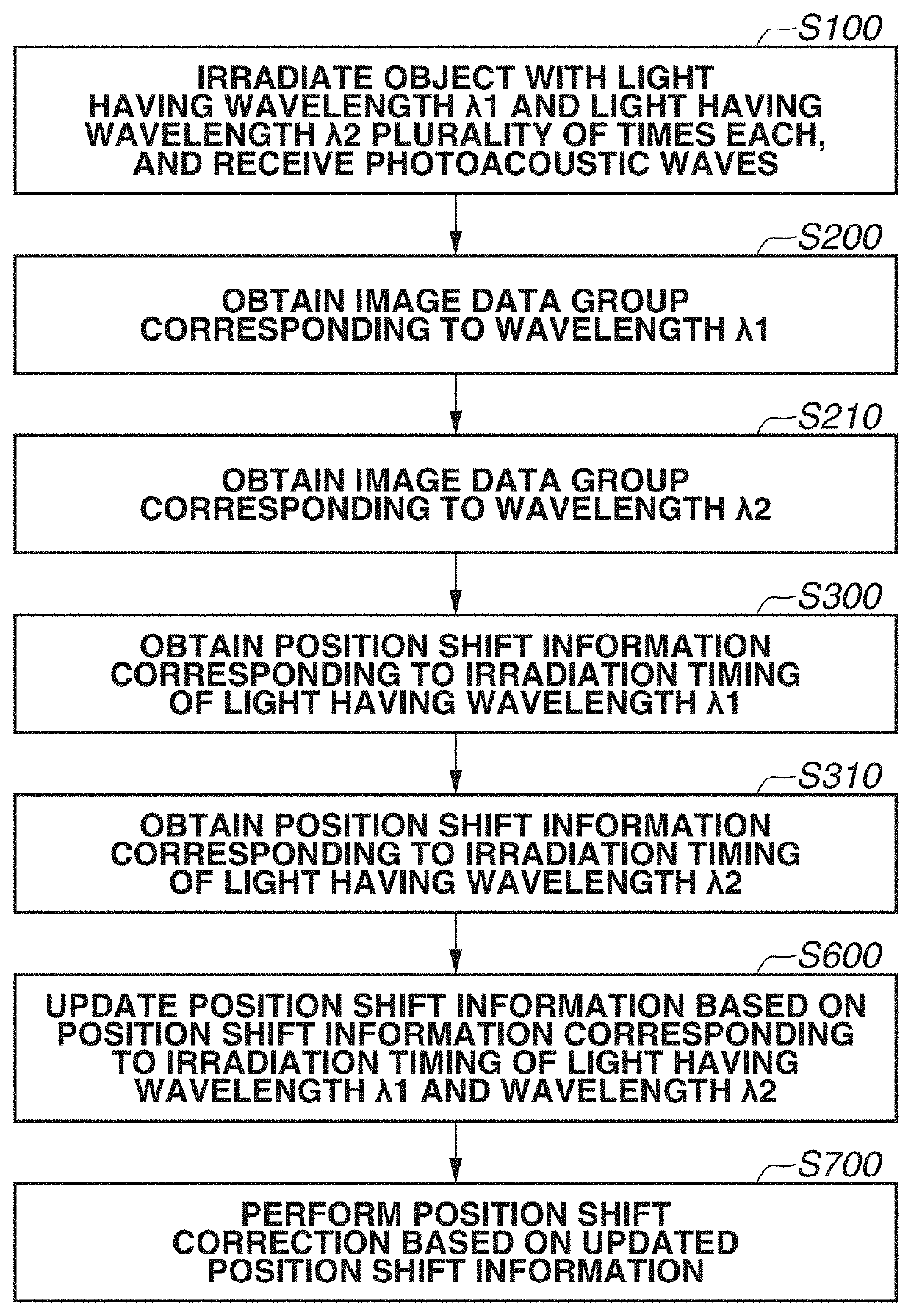 S100

IRRADIATE OBJECT WITH LIGHT HAVING WAVELENGTH λ1 AND LIGHT HAVING WAVELENGTH λ2 PLURALITY OF TIMES EACH, AND RECEIVE PHOTOACOUSTIC WAVES

S200

OBTAIN IMAGE DATA GROUP CORRESPONDING TO WAVELENGTH λ1

S210

OBTAIN IMAGE DATA GROUP CORRESPONDING TO WAVELENGTH λ2

S300

OBTAIN POSITION SHIFT INFORMATION CORRESPONDING TO IRRADIATION TIMING OF LIGHT HAVING WAVELENGTH λ1

S310

OBTAIN POSITION SHIFT INFORMATION CORRESPONDING TO IRRADIATION TIMING OF LIGHT HAVING WAVELENGTH λ2

S600

UPDATE POSITION SHIFT INFORMATION BASED ON POSITION SHIFT INFORMATION CORRESPONDING TO IRRADIATION TIMING OF LIGHT HAVING WAVELENGTH λ1 AND WAVELENGTH λ2

S700

PERFORM POSITION SHIFT CORRECTION BASED ON UPDATED POSITION SHIFT INFORMATION